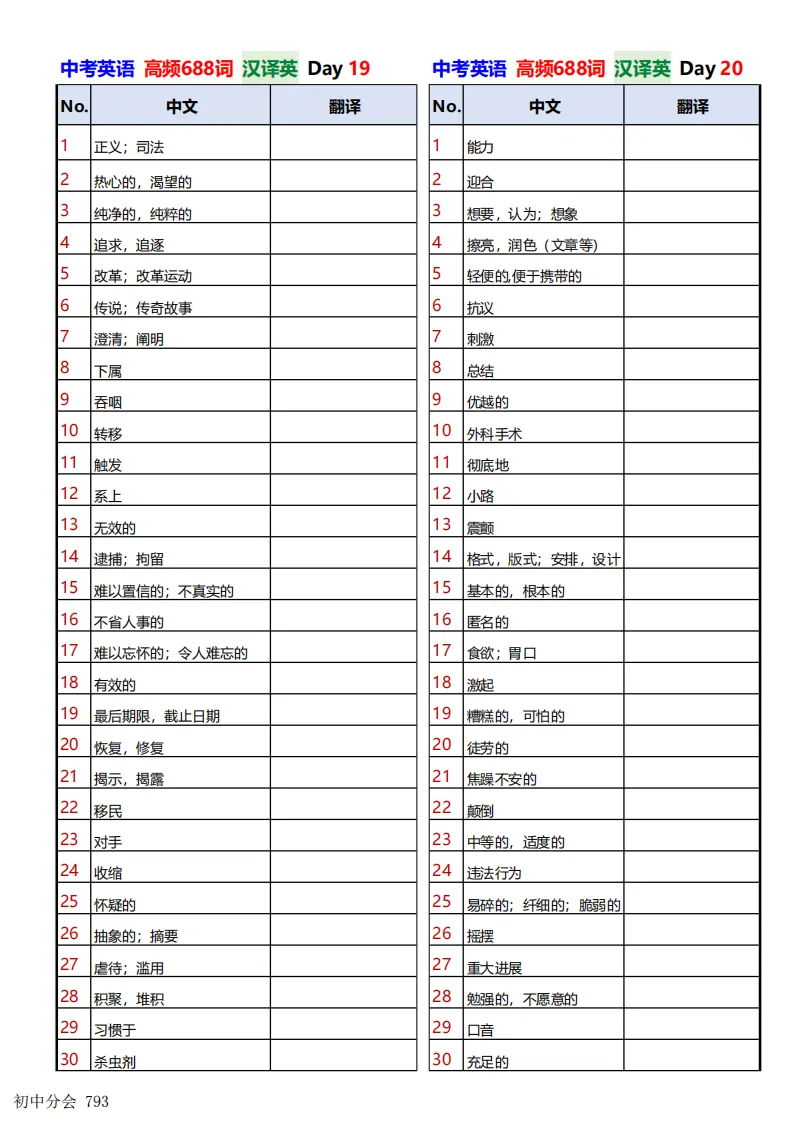 中考英语 高频688词 汉译英 Day 19

| No. | 中文 | 翻译 |
|---|---|---|
| 1 | 正义；司法 | |
| 2 | 热心的，渴望的 | |
| 3 | 纯净的，纯粹的 | |
| 4 | 追求，追逐 | |
| 5 | 改革；改革运动 | |
| 6 | 传说；传奇故事 | |
| 7 | 澄清；阐明 | |
| 8 | 下属 | |
| 9 | 吞咽 | |
| 10 | 转移 | |
| 11 | 触发 | |
| 12 | 系上 | |
| 13 | 无效的 | |
| 14 | 逮捕；拘留 | |
| 15 | 难以置信的；不真实的 | |
| 16 | 不省人事的 | |
| 17 | 难以忘怀的；令人难忘的 | |
| 18 | 有效的 | |
| 19 | 最后期限，截止日期 | |
| 20 | 恢复，修复 | |
| 21 | 揭示，揭露 | |
| 22 | 移民 | |
| 23 | 对手 | |
| 24 | 收缩 | |
| 25 | 怀疑的 | |
| 26 | 抽象的；摘要 | |
| 27 | 虐待；滥用 | |
| 28 | 积聚，堆积 | |
| 29 | 习惯于 | |
| 30 | 杀虫剂 | |

中考英语 高频688词 汉译英 Day 20

| No. | 中文 | 翻译 |
|---|---|---|
| 1 | 能力 | |
| 2 | 迎合 | |
| 3 | 想要，认为；想象 | |
| 4 | 擦亮，润色（文章等） | |
| 5 | 轻便的,便于携带的 | |
| 6 | 抗议 | |
| 7 | 刺激 | |
| 8 | 总结 | |
| 9 | 优越的 | |
| 10 | 外科手术 | |
| 11 | 彻底地 | |
| 12 | 小路 | |
| 13 | 震颤 | |
| 14 | 格式，版式；安排，设计 | |
| 15 | 基本的，根本的 | |
| 16 | 匿名的 | |
| 17 | 食欲；胃口 | |
| 18 | 激起 | |
| 19 | 糟糕的，可怕的 | |
| 20 | 徒劳的 | |
| 21 | 焦躁不安的 | |
| 22 | 颠倒 | |
| 23 | 中等的，适度的 | |
| 24 | 违法行为 | |
| 25 | 易碎的；纤细的；脆弱的 | |
| 26 | 摇摆 | |
| 27 | 重大进展 | |
| 28 | 勉强的，不愿意的 | |
| 29 | 口音 | |
| 30 | 充足的 | |

初中分会 793